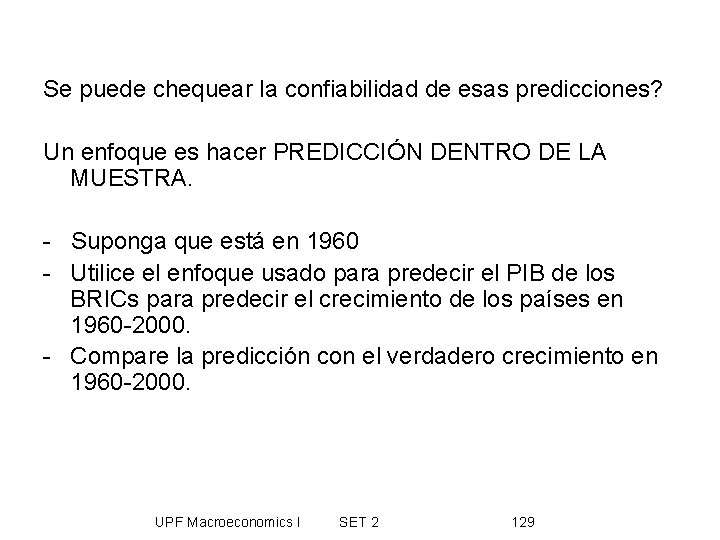 Se puede chequear la confiabilidad de esas predicciones?

Un enfoque es hacer PREDICCIÓN DENTRO DE LA MUESTRA.

- Suponga que está en 1960
- Utilice el enfoque usado para predecir el PIB de los BRICs para predecir el crecimiento de los países en 1960-2000.
- Compare la predicción con el verdadero crecimiento en 1960-2000.

UPF Macroeconomics I SET 2 129